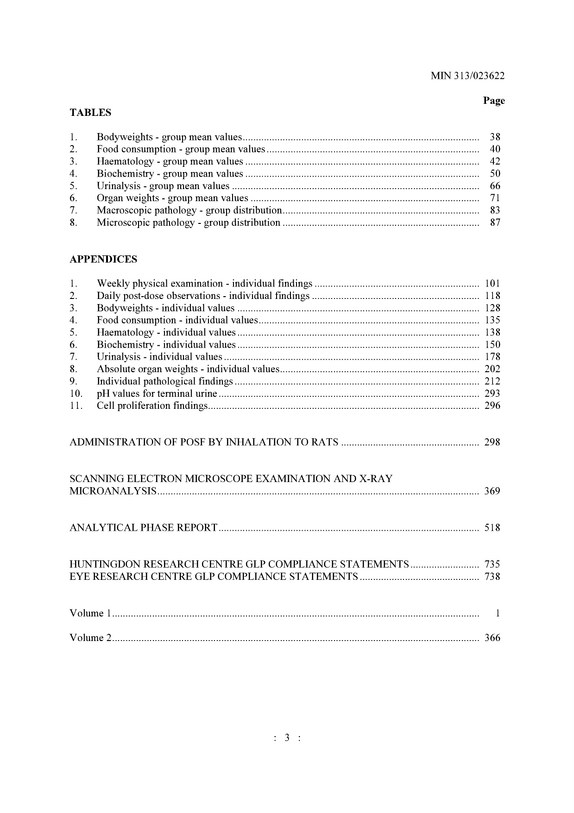 MIN 313/023622

Page

TABLES

1. Bodyweights - group mean values 38
2. Food consumption - group mean values 40
3. Haematology - group mean values 42
4. Biochemistry - group mean values 50
5. Urinalysis - group mean values 66
6. Organ weights - group mean values 71
7. Macroscopic pathology - group distribution 83
8. Microscopic pathology - group distribution 87

APPENDICES

1. Weekly physical examination - individual findings 101
2. Daily post-dose observations - individual findings 118
3. Bodyweights - individual values 128
4. Food consumption - individual values 135
5. Haematology - individual values 138
6. Biochemistry - individual values 150
7. Urinalysis - individual values 178
8. Absolute organ weights - individual values 202
9. Individual pathological findings 212
10. pH values for terminal urine 293
11. Cell proliferation findings 296

ADMINISTRATION OF POSF BY INHALATION TO RATS 298

SCANNING ELECTRON MICROSCOPE EXAMINATION AND X-RAY MICROANALYSIS 369

ANALYTICAL PHASE REPORT 518

HUNTINGDON RESEARCH CENTRE GLP COMPLIANCE STATEMENTS 735
EYE RESEARCH CENTRE GLP COMPLIANCE STATEMENTS 738

Volume 1 1

Volume 2 366

: 3 :